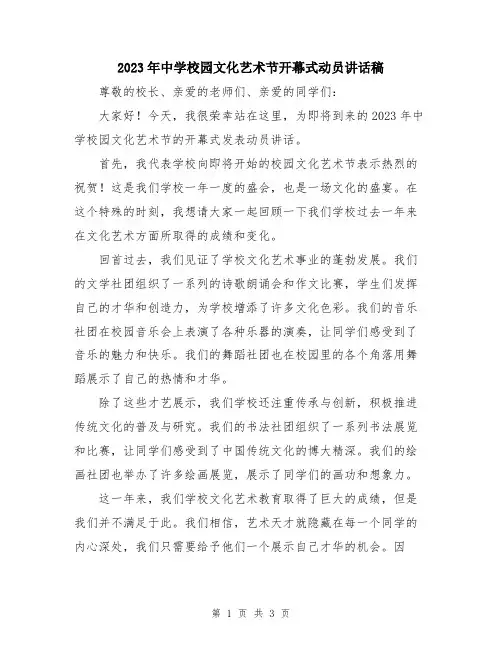 2023年中学校园文化艺术节开幕式动员讲话稿

尊敬的校长、亲爱的老师们、亲爱的同学们：

大家好！今天，我很荣幸站在这里，为即将到来的2023年中学校园文化艺术节的开幕式发表动员讲话。

首先，我代表学校向即将开始的校园文化艺术节表示热烈的祝贺！这是我们学校一年一度的盛会，也是一场文化的盛宴。在这个特殊的时刻，我想请大家一起回顾一下我们学校过去一年来在文化艺术方面所取得的成绩和变化。

回首过去，我们见证了学校文化艺术事业的蓬勃发展。我们的文学社团组织了一系列的诗歌朗诵会和作文比赛，学生们发挥自己的才华和创造力，为学校增添了许多文化色彩。我们的音乐社团在校园音乐会上表演了各种乐器的演奏，让同学们感受到了音乐的魅力和快乐。我们的舞蹈社团也在校园里的各个角落用舞蹈展示了自己的热情和才华。

除了这些才艺展示，我们学校还注重传承与创新，积极推进传统文化的普及与研究。我们的书法社团组织了一系列书法展览和比赛，让同学们感受到了中国传统文化的博大精深。我们的绘画社团也举办了许多绘画展览，展示了同学们的画功和想象力。

这一年来，我们学校文化艺术教育取得了巨大的成绩，但是我们并不满足于此。我们相信，艺术天才就隐藏在每一个同学的内心深处，我们只需要给予他们一个展示自己才华的机会。因

第 1 页 共 3 页